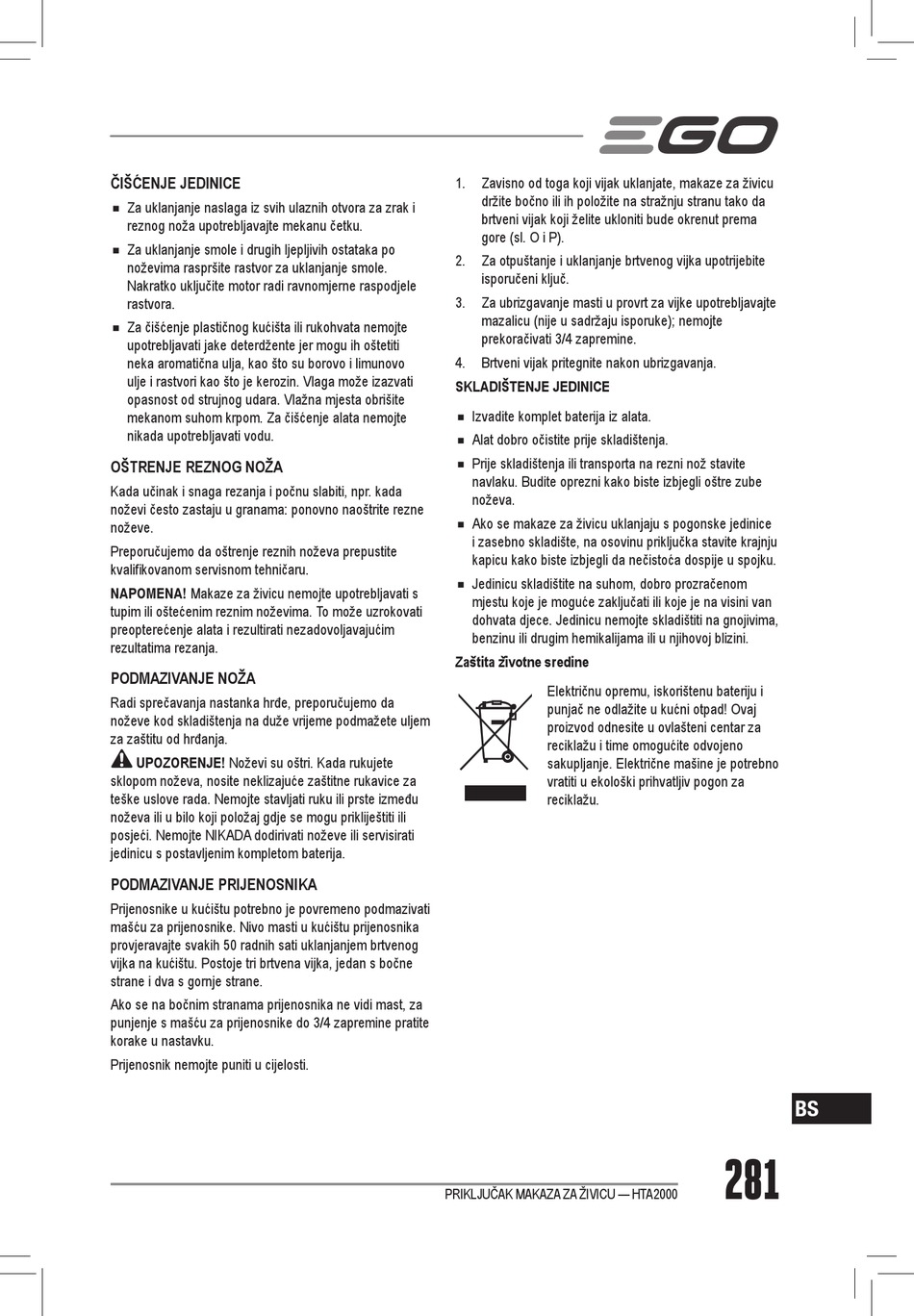 EGO

ČIŠĆENJE JEDINICE

■ Za uklanjanje naslaga iz svih ulaznih otvora za zrak i reznog noža upotrebljavajte mekanu četku.

■ Za uklanjanje smole i drugih ljepljivih ostataka po noževima raspršite rastvor za uklanjanje smole. Nakratko uključite motor radi ravnomjerne raspodjele rastvora.

■ Za čišćenje plastičnog kućišta ili rukohvata nemojte upotrebljavati jake deterdžente jer mogu ih oštetiti neka aromatična ulja, kao što su borovo i limunovo ulje i rastvori kao što je kerozin. Vlaga može izazvati opasnost od strujnog udara. Vlažna mjesta obrišite mekanom suhom krpom. Za čišćenje alata nemojte nikada upotrebljavati vodu.

OŠTRENJE REZNOG NOŽA

Kada učinak i snaga rezanja i počnu slabiti, npr. kada noževi često zastaju u granama: ponovno naoštrite rezne noževe.

Preporučujemo da oštrenje reznih noževa prepustite kvalifikovanom servisnom tehničaru.

NAPOMENA! Makaze za živicu nemojte upotrebljavati s tupim ili oštećenim reznim noževima. To može uzrokovati preopterećenje alata i rezultirati nezadovoljavajućim rezultatima rezanja.

PODMAZIVANJE NOŽA

Radi sprečavanja nastanka hrđe, preporučujemo da noževe kod skladištenja na duže vrijeme podmažete uljem za zaštitu od hrđanja.

UPOZORENJE! Noževi su oštri. Kada rukujete sklopom noževa, nosite neklizajuće zaštitne rukavice za teške uslove rada. Nemojte stavljati ruku ili prste između noževa ili u bilo koji položaj gdje se mogu prikliještiti ili posjeći. Nemojte NIKADA dodirivati noževe ili servisirati jedinicu s postavljenim kompletom baterija.

PODMAZIVANJE PRIJENOSNIKA

Prijenosnike u kućištu potrebno je povremeno podmazivati mašću za prijenosnike. Nivo masti u kućištu prijenosnika provjeravajte svakih 50 radnih sati uklanjanjem brtvenog vijka na kućištu. Postoje tri brtvena vijka, jedan s bočne strane i dva s gornje strane.

Ako se na bočnim stranama prijenosnika ne vidi mast, za punjenje s mašću za prijenosnike do 3/4 zapremine pratite korake u nastavku.

Prijenosnik nemojte puniti u cijelosti.

1. Zavisno od toga koji vijak uklanjate, makaze za živicu držite bočno ili ih položite na stražnju stranu tako da brtveni vijak koji želite ukloniti bude okrenut prema gore (sl. O i P).

2. Za otpuštanje i uklanjanje brtvenog vijka upotrijebite isporučeni ključ.

3. Za ubrizgavanje masti u provrt za vijke upotrebljavajte mazalicu (nije u sadržaju isporuke); nemojte prekoračivati 3/4 zapremine.

4. Brtveni vijak pritegnite nakon ubrizgavanja.

SKLADIŠTENJE JEDINICE

■ Izvadite komplet baterija iz alata.

■ Alat dobro očistite prije skladištenja.

■ Prije skladištenja ili transporta na rezni nož stavite navlaku. Budite oprezni kako biste izbjegli oštre zube noževa.

■ Ako se makaze za živicu uklanjaju s pogonske jedinice i zasebno skladište, na osovinu priključka stavite krajnju kapicu kako biste izbjegli da nečistoća dospije u spojku.

■ Jedinicu skladištite na suhom, dobro prozračenom mjestu koje je moguće zaključati ili koje je na visini van dohvata djece. Jedinicu nemojte skladištiti na gnojivima, benzinu ili drugim hemikalijama ili u njihovoj blizini.

Zaštita životne sredine

Električnu opremu, iskorištenu bateriju i punjač ne odlažite u kućni otpad! Ovaj proizvod odnesite u ovlašteni centar za reciklažu i time omogućite odvojeno sakupljanje. Električne mašine je potrebno vratiti u ekološki prihvatljiv pogon za reciklažu.

BS

PRIKLJUČAK MAKAZA ZA ŽIVICU — HTA2000

281